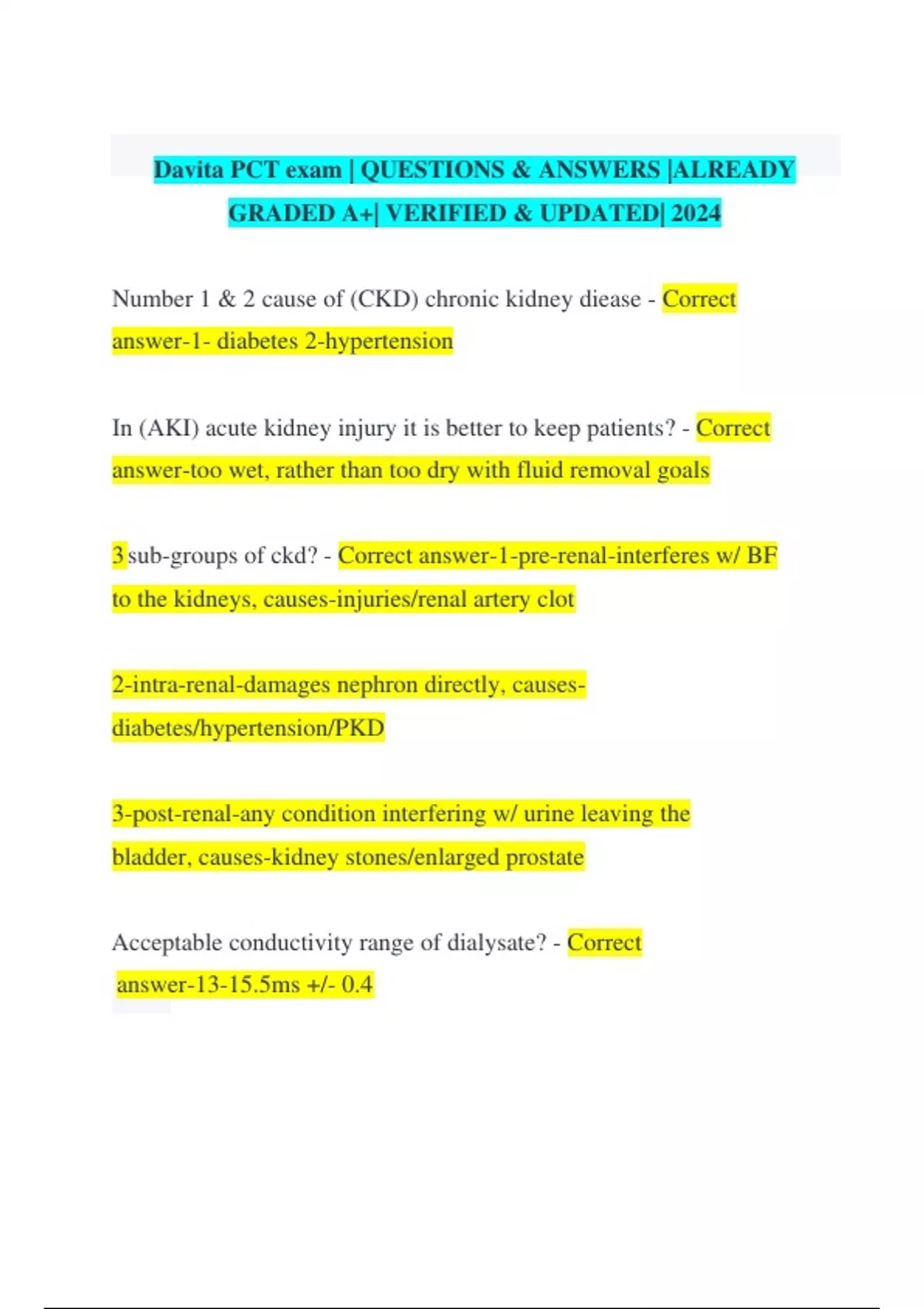 Davita PCT exam | QUESTIONS & ANSWERS |ALREADY GRADED A+| VERIFIED & UPDATED| 2024

Number 1 & 2 cause of (CKD) chronic kidney diease - Correct answer-1- diabetes 2-hypertension

In (AKI) acute kidney injury it is better to keep patients? - Correct answer-too wet, rather than too dry with fluid removal goals

3 sub-groups of ckd? - Correct answer-1-pre-renal-interferes w/ BF to the kidneys, causes-injuries/renal artery clot

2-intra-renal-damages nephron directly, causes-diabetes/hypertension/PKD

3-post-renal-any condition interfering w/ urine leaving the bladder, causes-kidney stones/enlarged prostate

Acceptable conductivity range of dialysate? - Correct answer-13-15.5ms +/- 0.4